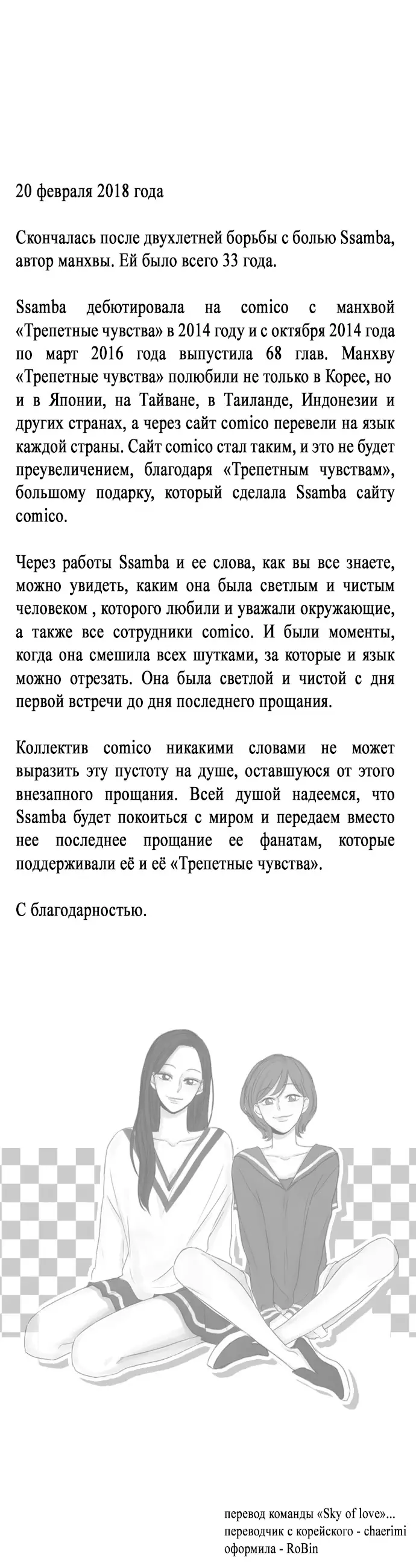 20 февраля 2018 года

Скончалась после двухлетней борьбы с болью Ssamba, автор манхвы. Ей было всего 33 года.

Ssamba дебютировала на comico с манхвой «Трепетные чувства» в 2014 году и с октября 2014 года по март 2016 года выпустила 68 глав. Манхву «Трепетные чувства» полюбили не только в Корее, но и в Японии, на Тайване, в Таиланде, Индонезии и других странах, а через сайт comico перевели на язык каждой страны. Сайт comico стал таким, и это не будет преувеличением, благодаря «Трепетным чувствам», большому подарку, который сделала Ssamba сайту comico.

Через работы Ssamba и ее слова, как вы все знаете, можно увидеть, каким она была светлым и чистым человеком , которого любили и уважали окружающие, а также все сотрудники comico. И были моменты, когда она смешила всех шутками, за которые и язык можно отрезать. Она была светлой и чистой с дня первой встречи до дня последнего прощания.

Коллектив comico никакими словами не может выразить эту пустоту на душе, оставшуюся от этого внезапного прощания. Всей душой надеемся, что Ssamba будет покоиться с миром и передаем вместо нее последнее прощание ее фанатам, которые поддерживали её и её «Трепетные чувства».

С благодарностью.

перевод команды «Sky of love»...
переводчик с корейского - chaerimi
оформила - RoBin